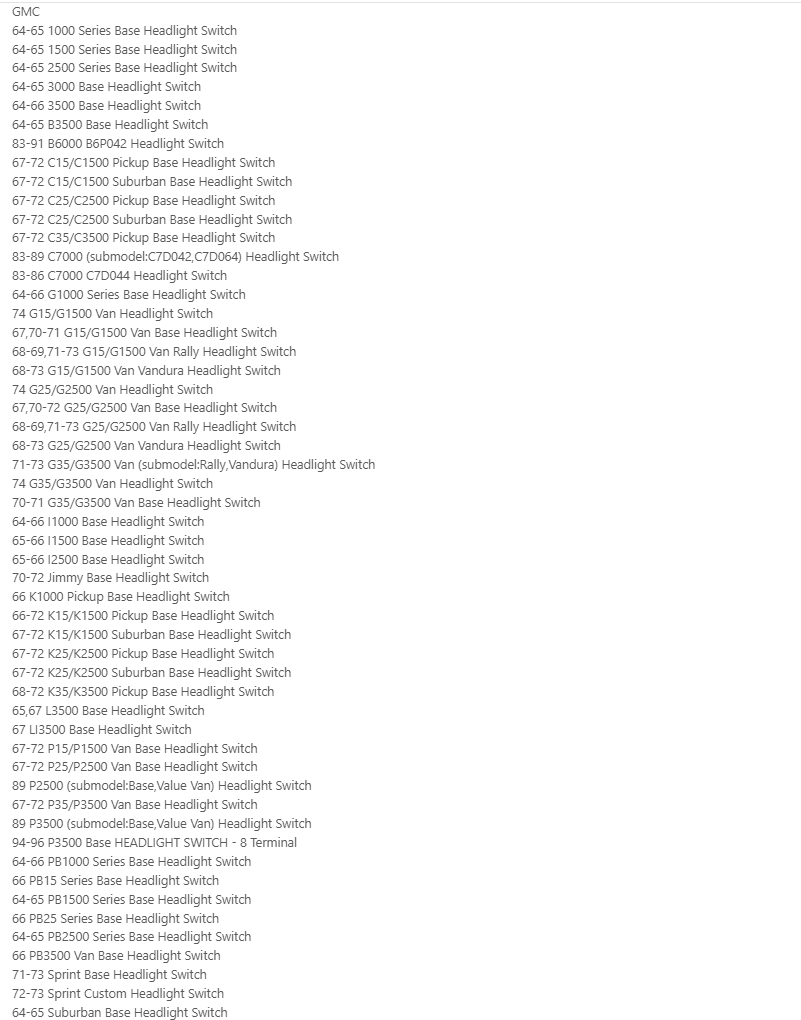 GMC
64-65 1000 Series Base Headlight Switch
64-65 1500 Series Base Headlight Switch
64-65 2500 Series Base Headlight Switch
64-65 3000 Base Headlight Switch
64-66 3500 Base Headlight Switch
64-65 B3500 Base Headlight Switch
83-91 B6000 B6P042 Headlight Switch
67-72 C15/C1500 Pickup Base Headlight Switch
67-72 C15/C1500 Suburban Base Headlight Switch
67-72 C25/C2500 Pickup Base Headlight Switch
67-72 C25/C2500 Suburban Base Headlight Switch
67-72 C35/C3500 Pickup Base Headlight Switch
83-89 C7000 (submodel:C7D042,C7D064) Headlight Switch
83-86 C7000 C7D044 Headlight Switch
64-66 G1000 Series Base Headlight Switch
74 G15/G1500 Van Headlight Switch
67,70-71 G15/G1500 Van Base Headlight Switch
68-69,71-73 G15/G1500 Van Rally Headlight Switch
68-73 G15/G1500 Van Vandura Headlight Switch
74 G25/G2500 Van Headlight Switch
67,70-72 G25/G2500 Van Base Headlight Switch
68-69,71-73 G25/G2500 Van Rally Headlight Switch
68-73 G25/G2500 Van Vandura Headlight Switch
71-73 G35/G3500 Van (submodel:Rally,Vandura) Headlight Switch
74 G35/G3500 Van Headlight Switch
70-71 G35/G3500 Van Base Headlight Switch
64-66 I1000 Base Headlight Switch
65-66 I1500 Base Headlight Switch
65-66 I2500 Base Headlight Switch
70-72 Jimmy Base Headlight Switch
66 K1000 Pickup Base Headlight Switch
66-72 K15/K1500 Pickup Base Headlight Switch
67-72 K15/K1500 Suburban Base Headlight Switch
67-72 K25/K2500 Pickup Base Headlight Switch
67-72 K25/K2500 Suburban Base Headlight Switch
68-72 K35/K3500 Pickup Base Headlight Switch
65,67 L3500 Base Headlight Switch
67 LI3500 Base Headlight Switch
67-72 P15/P1500 Van Base Headlight Switch
67-72 P25/P2500 Van Base Headlight Switch
89 P2500 (submodel:Base,Value Van) Headlight Switch
67-72 P35/P3500 Van Base Headlight Switch
89 P3500 (submodel:Base,Value Van) Headlight Switch
94-96 P3500 Base HEADLIGHT SWITCH - 8 Terminal
64-66 PB1000 Series Base Headlight Switch
66 PB15 Series Base Headlight Switch
64-65 PB1500 Series Base Headlight Switch
66 PB25 Series Base Headlight Switch
64-65 PB2500 Series Base Headlight Switch
66 PB3500 Van Base Headlight Switch
71-73 Sprint Base Headlight Switch
72-73 Sprint Custom Headlight Switch
64-65 Suburban Base Headlight Switch